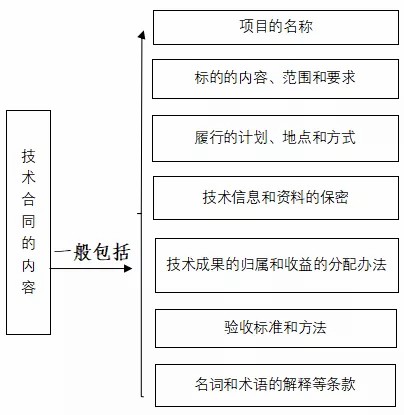 技术合同的内容

一般包括

项目的名称

标的的内容、范围和要求

履行的计划、地点和方式

技术信息和资料的保密

技术成果的归属和收益的分配办法

验收标准和方法

名词和术语的解释等条款